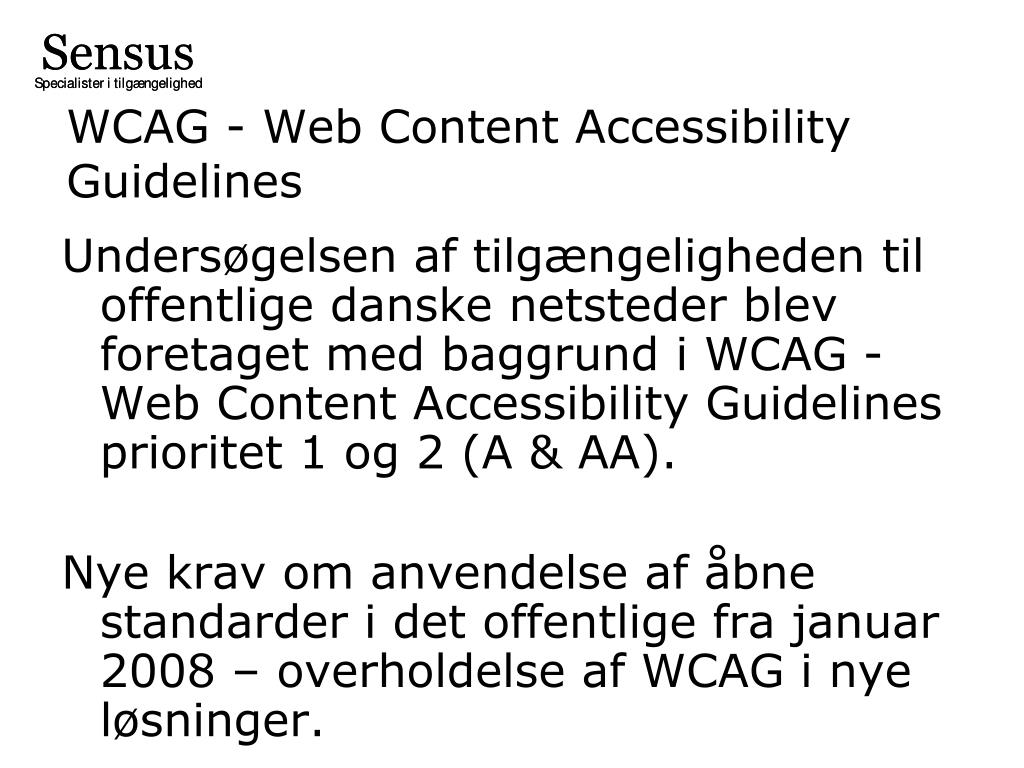 Sensus
Specialister i tilgængelighed

WCAG - Web Content Accessibility Guidelines

Undersøgelsen af tilgængeligheden til offentlige danske netsteder blev foretaget med baggrund i WCAG - Web Content Accessibility Guidelines prioritet 1 og 2 (A & AA).

Nye krav om anvendelse af åbne standarder i det offentlige fra januar 2008 – overholdelse af WCAG i nye løsninger.